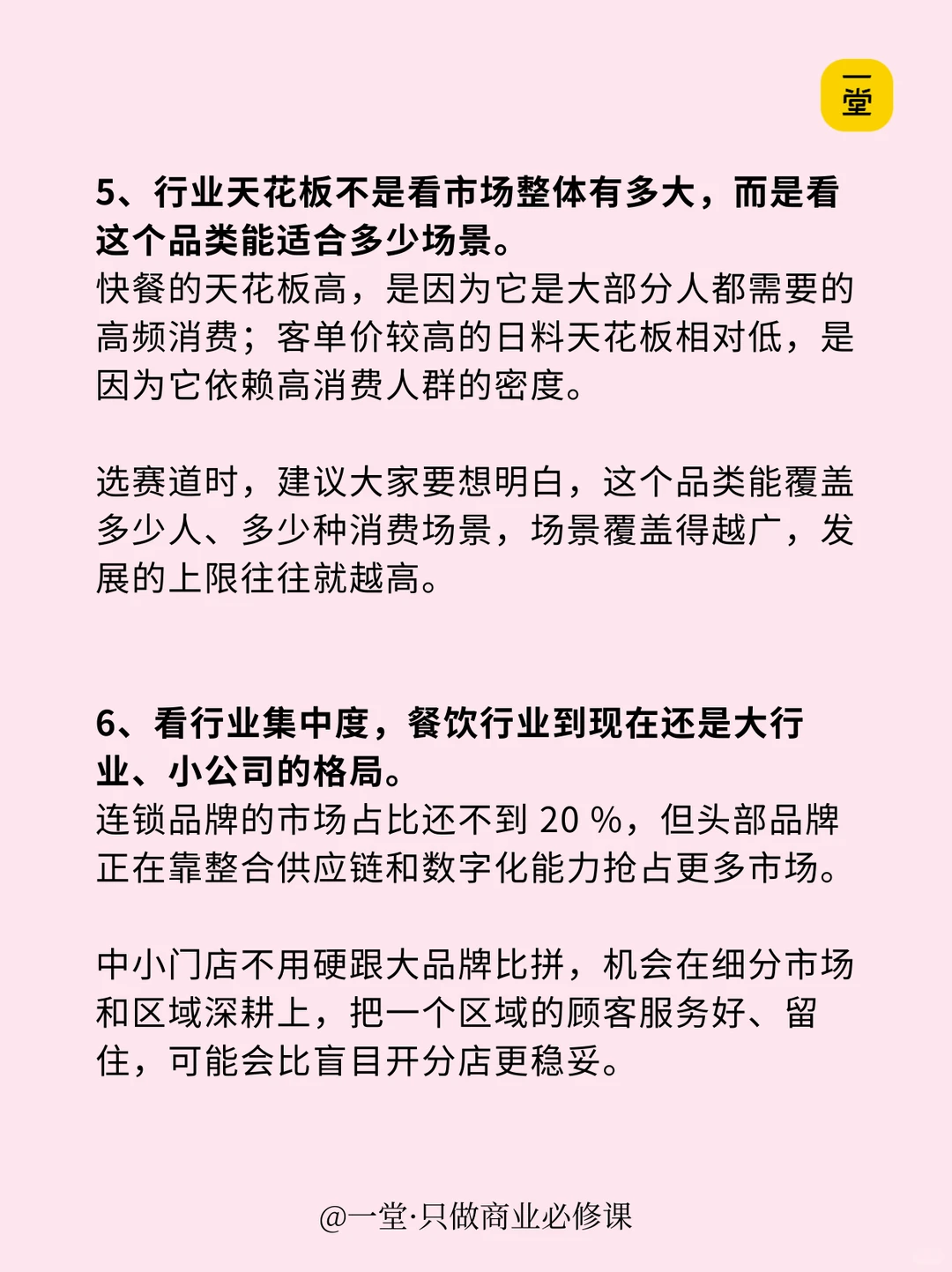 一堂

5、行业天花板不是看市场整体有多大，而是看这个品类能适合多少场景。

快餐的天花板高，是因为它是大部分人都需要的高频消费；客单价较高的日料天花板相对低，是因为它依赖高消费人群的密度。

选赛道时，建议大家要想明白，这个品类能覆盖多少人、多少种消费场景，场景覆盖得越广，发展的上限往往就越高。

6、看行业集中度，餐饮行业到现在还是大行业、小公司的格局。

连锁品牌的市场占比还不到20%，但头部品牌正在靠整合供应链和数字化能力抢占更多市场。

中小门店不用硬跟大品牌比拼，机会在细分市场和区域深耕上，把一个区域的顾客服务好、留住，可能会比盲目开分店更稳妥。

@一堂·只做商业必修课